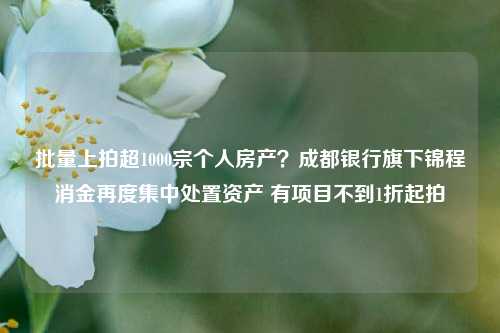 批量上拍超1000宗个人房产？成都银行旗下锦程消金再度集中处置资产 有项目不到1折起拍